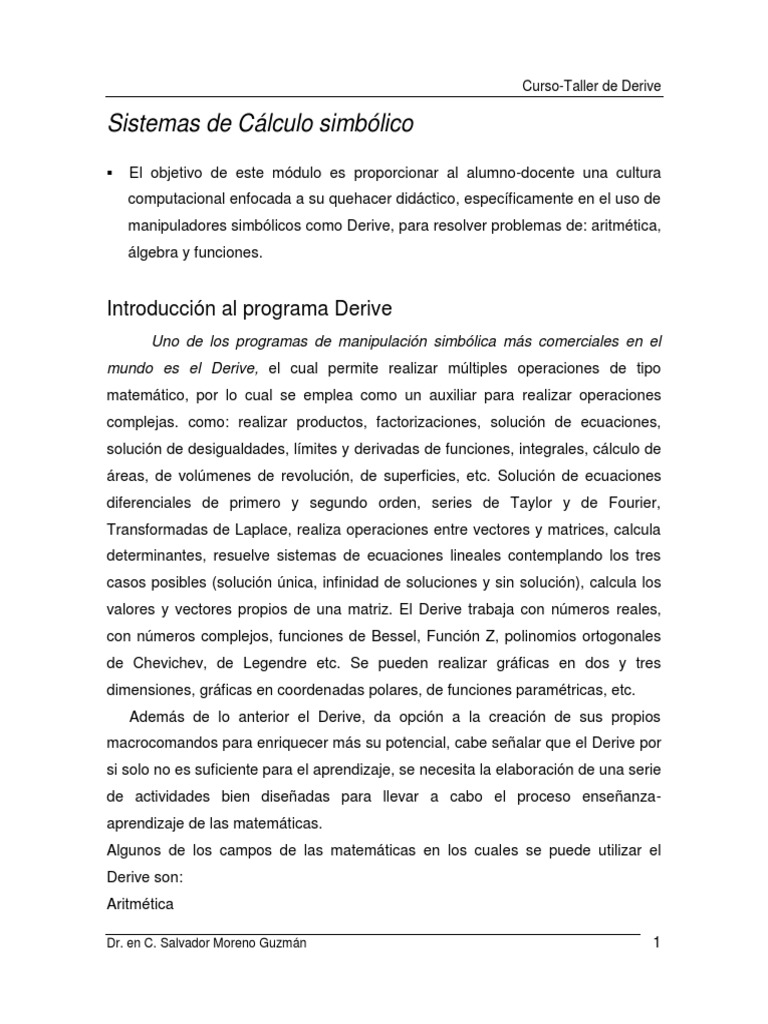 Curso-Taller de Derive

Sistemas de Cálculo simbólico

▪ El objetivo de este módulo es proporcionar al alumno-docente una cultura computacional enfocada a su quehacer didáctico, específicamente en el uso de manipuladores simbólicos como Derive, para resolver problemas de: aritmética, álgebra y funciones.

Introducción al programa Derive

Uno de los programas de manipulación simbólica más comerciales en el mundo es el Derive, el cual permite realizar múltiples operaciones de tipo matemático, por lo cual se emplea como un auxiliar para realizar operaciones complejas. como: realizar productos, factorizaciones, solución de ecuaciones, solución de desigualdades, límites y derivadas de funciones, integrales, cálculo de áreas, de volúmenes de revolución, de superficies, etc. Solución de ecuaciones diferenciales de primero y segundo orden, series de Taylor y de Fourier, Transformadas de Laplace, realiza operaciones entre vectores y matrices, calcula determinantes, resuelve sistemas de ecuaciones lineales contemplando los tres casos posibles (solución única, infinidad de soluciones y sin solución), calcula los valores y vectores propios de una matriz. El Derive trabaja con números reales, con números complejos, funciones de Bessel, Función Z, polinomios ortogonales de Chevichev, de Legendre etc. Se pueden realizar gráficas en dos y tres dimensiones, gráficas en coordenadas polares, de funciones paramétricas, etc.

Además de lo anterior el Derive, da opción a la creación de sus propios macrocomandos para enriquecer más su potencial, cabe señalar que el Derive por si solo no es suficiente para el aprendizaje, se necesita la elaboración de una serie de actividades bien diseñadas para llevar a cabo el proceso enseñanza-aprendizaje de las matemáticas.
Algunos de los campos de las matemáticas en los cuales se puede utilizar el Derive son:
Aritmética

Dr. en C. Salvador Moreno Guzmán 1